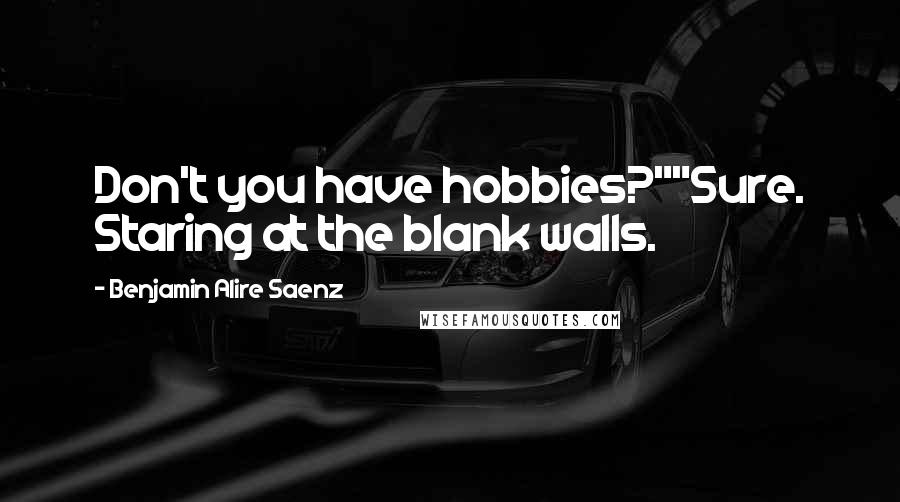 Don't you have hobbies?""Sure. Staring at the blank walls.

- Benjamin Alire Saenz

WISEFAMOUSQUOTES.COM